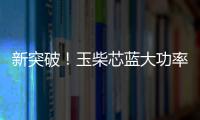 新突破！玉柴芯蓝大功率